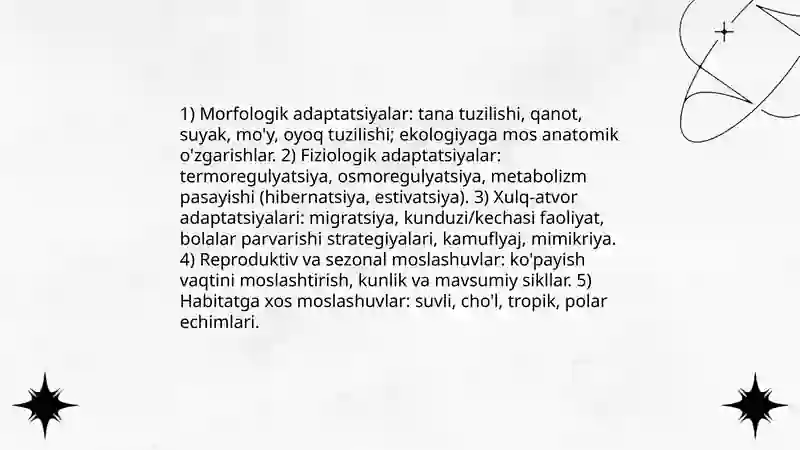 1) Morfologik adaptatsiyalar: tana tuzilishi, qanot, suyak, mo'y, oyoq tuzilishi; ekologiyaga mos anatomik o'zgarishlar. 2) Fiziologik adaptatsiyalar: termoregulyatsiya, osmoregulyatsiya, metabolizm pasayishi (hibernatsiya, estivatsiya). 3) Xulq-atvor adaptatsiyalari: migratsiya, kunduzi/kechasi faoliyat, bolalar parvarishi strategiyalari, kamuflyaj, mimikriya. 4) Reproduktiv va sezonal moslashuvlar: ko'payish vaqtini moslashtirish, kunlik va mavsumiy sikllar. 5) Habitatga xos moslashuvlar: suvli, cho'l, tropik, polar echimlari.